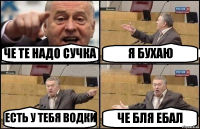 ЧЕ ТЕ НАДО СУЧКА

Я БУХАЮ

ЕСТЬ У ТЕБЯ ВОДКИ

ЧЕ БЛЯ ЕБАЛ